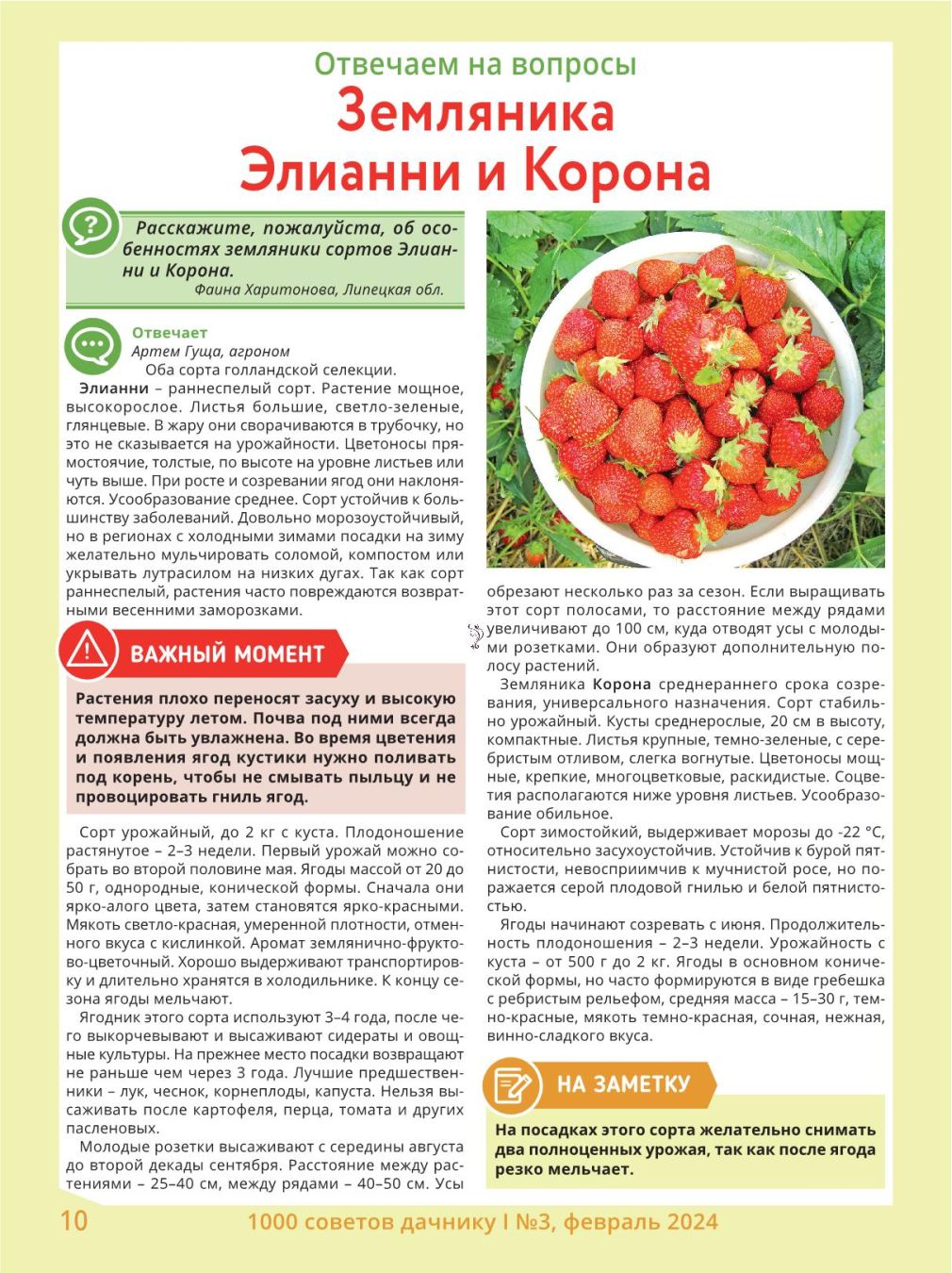 Отвечаем на вопросы
Земляника Элианни и Корона

Расскажите, пожалуйста, об особенностях земляники сортов Элианни и Корона.
Фаина Харитонова, Липецкая обл.

Отвечает
Артем Гуща, агроном
Оба сорта голландской селекции.

Элианни – раннеспелый сорт. Растение мощное, высокорослое. Листья большие, светло-зеленые, глянцевые. В жару они сворачиваются в трубочку, но это не сказывается на урожайности. Цветоносы прямостоячие, толстые, по высоте на уровне листьев или чуть выше. При росте и созревании ягод они наклоняются. Усообразование среднее. Сорт устойчив к большинству заболеваний. Довольно морозоустойчивый, но в регионах с холодными зимами посадки на зиму желательно мульчировать соломой, компостом или укрывать лутрасилом на низких дугах. Так как сорт раннеспелый, растения часто повреждаются возвратными весенними заморозками.

ВАЖНЫЙ МОМЕНТ

Растения плохо переносят засуху и высокую температуру летом. Почва под ними всегда должна быть увлажнена. Во время цветения и появления ягод кустики нужно поливать под корень, чтобы не смывать пыльцу и не провоцировать гниль ягод.

Сорт урожайный, до 2 кг с куста. Плодоношение растянутое – 2–3 недели. Первый урожай можно собрать во второй половине мая. Ягоды массой от 20 до 50 г, однородные, конической формы. Сначала они ярко-алого цвета, затем становятся ярко-красными. Мякоть светло-красная, умеренной плотности, отменного вкуса с кислинкой. Аромат землянично-фруктово-цветочный. Хорошо выдерживают транспортировку и длительно хранятся в холодильнике. К концу сезона ягоды мельчают.

Ягодник этого сорта используют 3–4 года, после чего выкорчевывают и высаживают сидераты и овощные культуры. На прежнее место посадки возвращают не раньше чем через 3 года. Лучшие предшественники – лук, чеснок, корнеплоды, капуста. Нельзя высаживать после картофеля, перца, томата и других пасленовых.

Молодые розетки высаживают с середины августа до второй декады сентября. Расстояние между растениями – 25–40 см, между рядами – 40–50 см. Усы обрезают несколько раз за сезон. Если выращивать этот сорт полосами, то расстояние между рядами увеличивают до 100 см, куда отводят усы с молодыми розетками. Они образуют дополнительную полосу растений.

Земляника Корона среднераннего срока созревания, универсального назначения. Сорт стабильно урожайный. Кусты среднерослые, 20 см в высоту, компактные. Листья крупные, темно-зеленые, с серебристым отливом, слегка вогнутые. Цветоносы мощные, крепкие, многоцветковые, раскидистые. Соцветия располагаются ниже уровня листьев. Усообразование обильное.

Сорт зимостойкий, выдерживает морозы до -22 °С, относительно засухоустойчив. Устойчив к бурой пятнистости, невосприимчив к мучнистой росе, но поражается серой плодовой гнилью и белой пятнистостью.

Ягоды начинают созревать с июня. Продолжительность плодоношения – 2–3 недели. Урожайность с куста – от 500 г до 2 кг. Ягоды в основном конической формы, но часто формируются в виде гребешка с ребристым рельефом, средняя масса – 15–30 г, темно-красные, мякоть темно-красная, сочная, нежная, винно-сладкого вкуса.

НА ЗАМЕТКУ

На посадках этого сорта желательно снимать два полноценных урожая, так как после ягода резко мельчает.

10 1000 советов дачнику I №3, февраль 2024